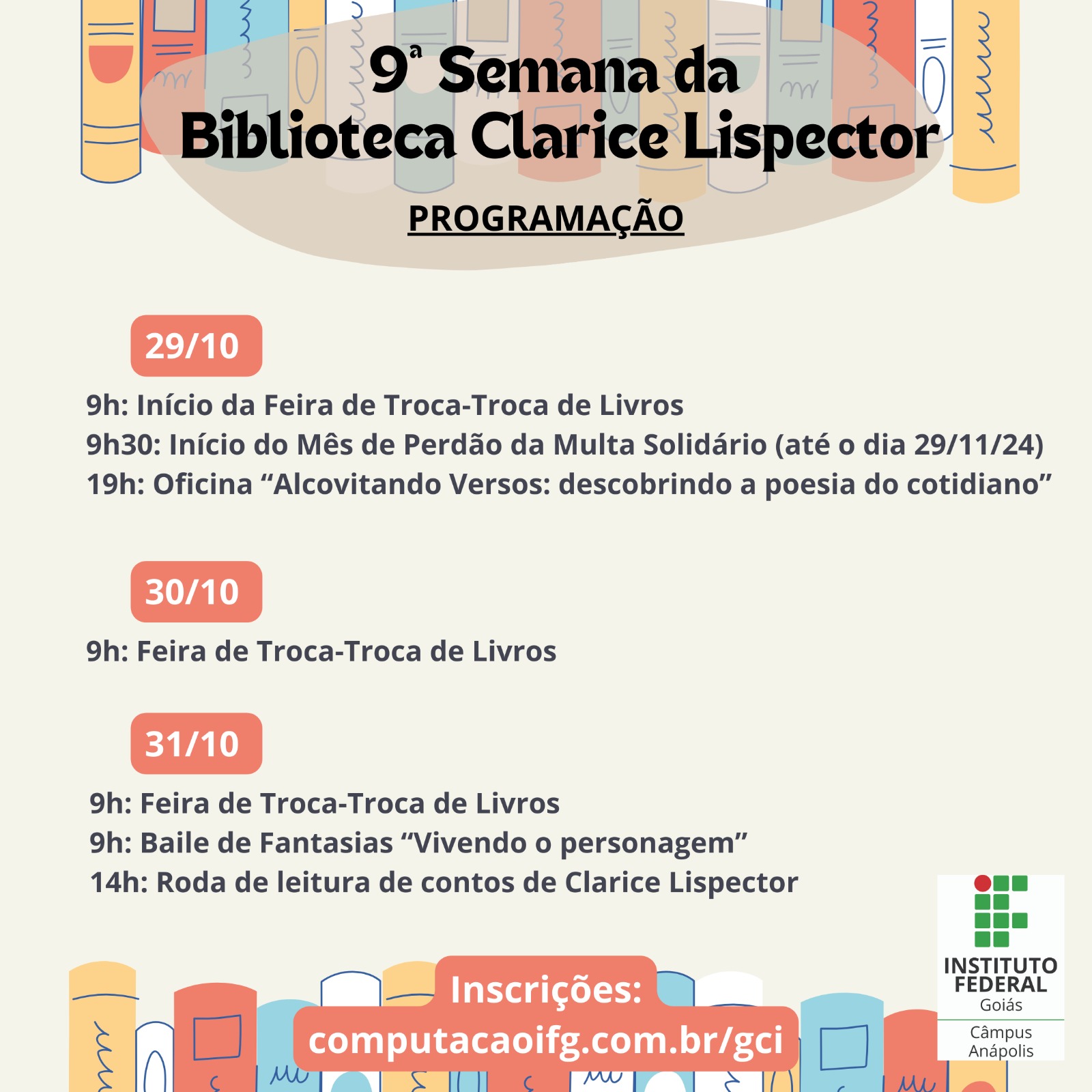 9ª Semana da Biblioteca Clarice Lispector

PROGRAMAÇÃO

29/10

9h: Início da Feira de Troca-Troca de Livros
9h30: Início do Mês de Perdão da Multa Solidário (até o dia 29/11/24)
19h: Oficina "Alcovitando Versos: descobrindo a poesia do cotidiano"

30/10

9h: Feira de Troca-Troca de Livros

31/10

9h: Feira de Troca-Troca de Livros
9h: Baile de Fantasias "Vivendo o personagem"
14h: Roda de leitura de contos de Clarice Lispector

Inscrições:
computacaoifg.com.br/gci

INSTITUTO FEDERAL
Goiás
Câmpus Anápolis